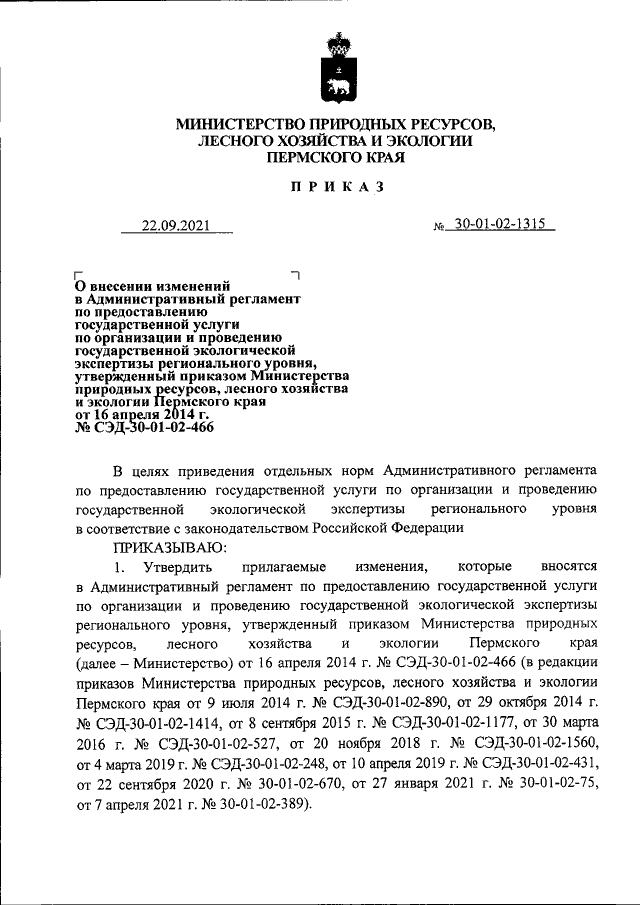 МИНИСТЕРСТВО ПРИРОДНЫХ РЕСУРСОВ, ЛЕСНОГО ХОЗЯЙСТВА И ЭКОЛОГИИ ПЕРМСКОГО КРАЯ

ПРИКАЗ

22.09.2021

№ 30-01-02-1315

О внесении изменений в Административный регламент по предоставлению государственной услуги по организации и проведению государственной экологической экспертизы регионального уровня, утвержденный приказом Министерства природных ресурсов, лесного хозяйства и экологии Пермского края от 16 апреля 2014 г. № СЭД-30-01-02-466

В целях приведения отдельных норм Административного регламента по предоставлению государственной услуги по организации и проведению государственной экологической экспертизы регионального уровня в соответствие с законодательством Российской Федерации

ПРИКАЗЫВАЮ:

1. Утвердить прилагаемые изменения, которые вносятся в Административный регламент по предоставлению государственной услуги по организации и проведению государственной экологической экспертизы регионального уровня, утвержденный приказом Министерства природных ресурсов, лесного хозяйства и экологии Пермского края (далее – Министерство) от 16 апреля 2014 г. № СЭД-30-01-02-466 (в редакции приказов Министерства природных ресурсов, лесного хозяйства и экологии Пермского края от 9 июля 2014 г. № СЭД-30-01-02-890, от 29 октября 2014 г. № СЭД-30-01-02-1414, от 8 сентября 2015 г. № СЭД-30-01-02-1177, от 30 марта 2016 г. № СЭД-30-01-02-527, от 20 ноября 2018 г. № СЭД-30-01-02-1560, от 4 марта 2019 г. № СЭД-30-01-02-248, от 10 апреля 2019 г. № СЭД-30-01-02-431, от 22 сентября 2020 г. № 30-01-02-670, от 27 января 2021 г. № 30-01-02-75, от 7 апреля 2021 г. № 30-01-02-389).